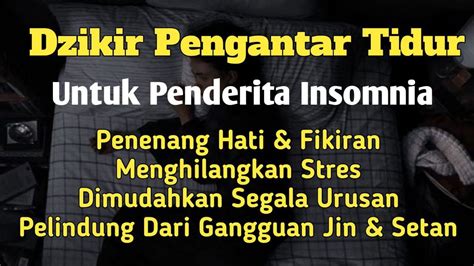 Dzikir Pengantar Tidur
Untuk Penderita Insomnia
Penenang Hati & Fikiran
Menghilangkan Stres
Dimudahkan Segala Urusan
Pelindung Dari Gangguan Jin & Setan